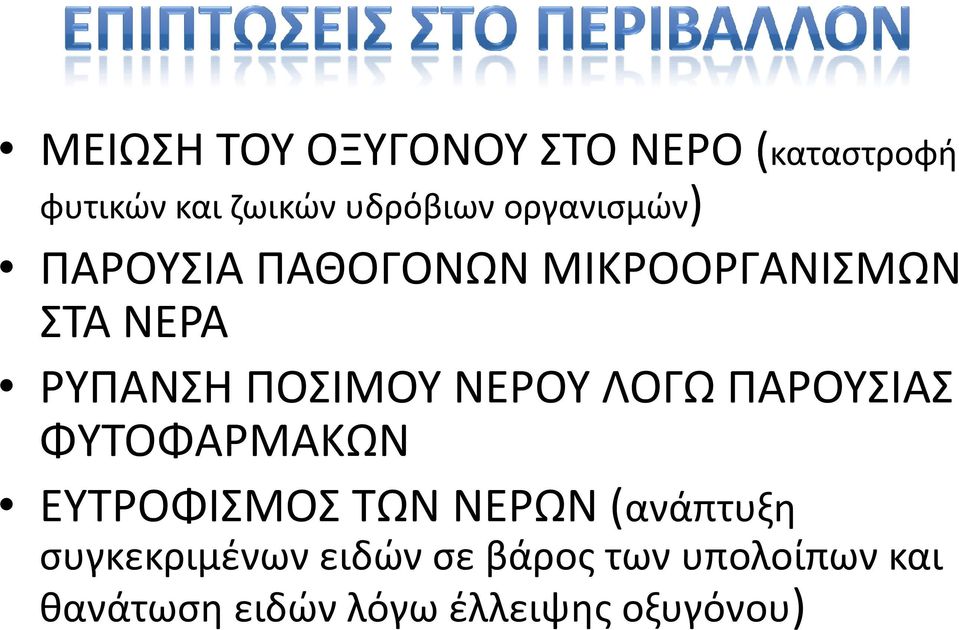 ΕΠΙΠΤΩΣΕΙΣ ΣΤΟ ΠΕΡΙΒΑΛΛΟΝ

• ΜΕΙΩΣΗ ΤΟΥ ΟΞΥΓΟΝΟΥ ΣΤΟ ΝΕΡΟ (καταστροφή φυτικών και ζωικών υδρόβιων οργανισμών)

• ΠΑΡΟΥΣΙΑ ΠΑΘΟΓΟΝΩΝ ΜΙΚΡΟΟΡΓΑΝΙΣΜΩΝ ΣΤΑ ΝΕΡΑ

• ΡΥΠΑΝΣΗ ΠΟΣΙΜΟΥ ΝΕΡΟΥ ΛΟΓΩ ΠΑΡΟΥΣΙΑΣ ΦΥΤΟΦΑΡΜΑΚΩΝ

• ΕΥΤΡΟΦΙΣΜΟΣ ΤΩΝ ΝΕΡΩΝ (ανάπτυξη συγκεκριμένων ειδών σε βάρος των υπολοίπων και θανάτωση ειδών λόγω έλλειψης οξυγόνου)